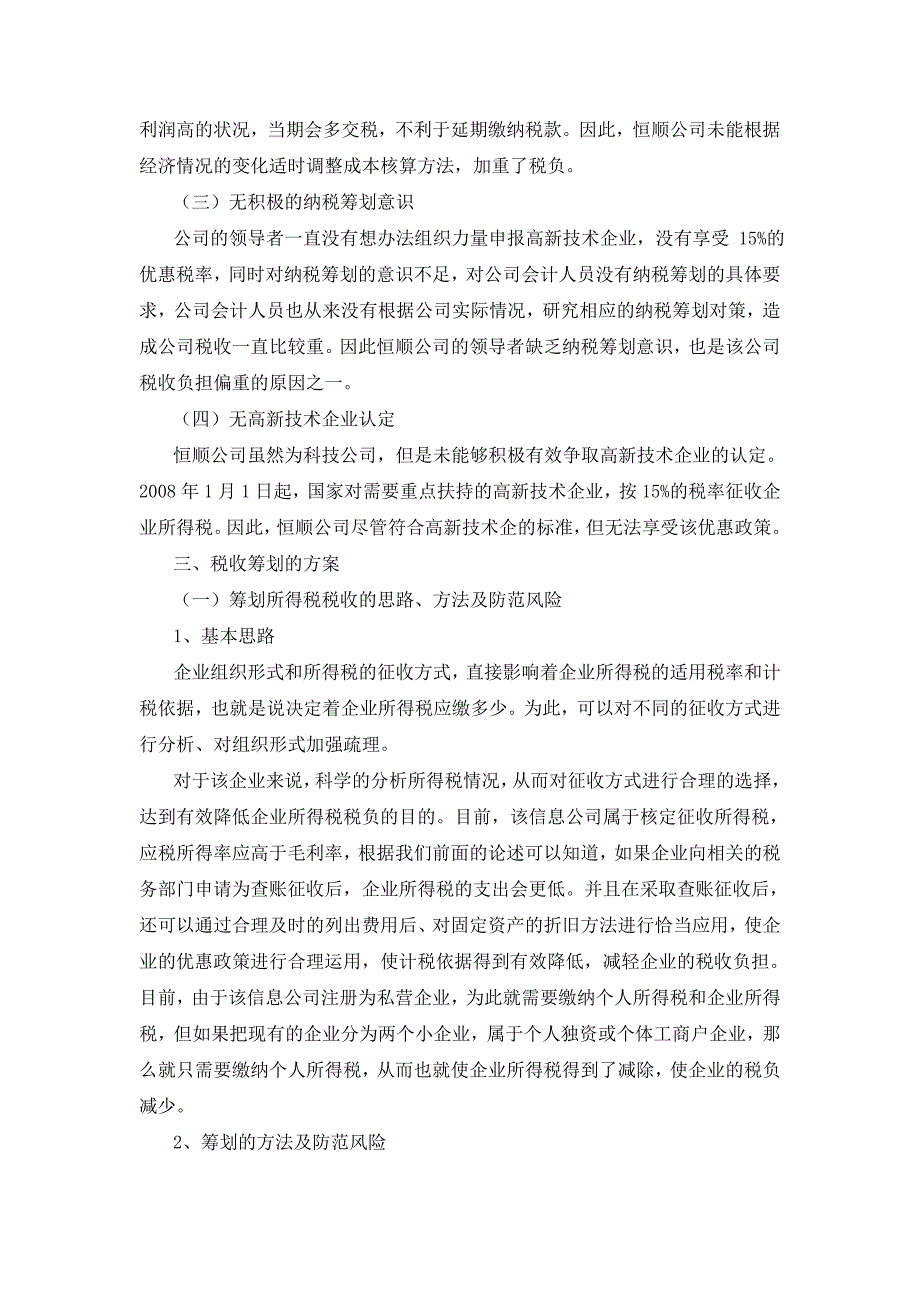 利润高的状况，当期会多交税，不利于延期缴纳税款。因此，恒顺公司未能根据经济情况的变化适时调整成本核算方法，加重了税负。

（三）无积极的纳税筹划意识

公司的领导者一直没有想办法组织力量申报高新技术企业，没有享受 15%的优惠税率，同时对纳税筹划的意识不足，对公司会计人员没有纳税筹划的具体要求，公司会计人员也从来没有根据公司实际情况，研究相应的纳税筹划对策，造成公司税收一直比较重。因此恒顺公司的领导者缺乏纳税筹划意识，也是该公司税收负担偏重的原因之一。

（四）无高新技术企业认定

恒顺公司虽然为科技公司，但是未能够积极有效争取高新技术企业的认定。2008 年 1 月 1 日起，国家对需要重点扶持的高新技术企业，按 15%的税率征收企业所得税。因此，恒顺公司尽管符合高新技术企的标准，但无法享受该优惠政策。

三、税收筹划的方案

（一）筹划所得税税收的思路、方法及防范风险

1、基本思路

企业组织形式和所得税的征收方式，直接影响着企业所得税的适用税率和计税依据，也就是说决定着企业所得税应缴多少。为此，可以对不同的征收方式进行分析、对组织形式加强疏理。

对于该企业来说，科学的分析所得税情况，从而对征收方式进行合理的选择，达到有效降低企业所得税税负的目的。目前，该信息公司属于核定征收所得税，应税所得率应高于毛利率，根据我们前面的论述可以知道，如果企业向相关的税务部门申请为查账征收后，企业所得税的支出会更低。并且在采取查账征收后，还可以通过合理及时的列出费用后、对固定资产的折旧方法进行恰当应用，使企业的优惠政策进行合理运用，使计税依据得到有效降低，减轻企业的税收负担。目前，由于该信息公司注册为私营企业，为此就需要缴纳个人所得税和企业所得税，但如果把现有的企业分为两个小企业，属于个人独资或个体工商户企业，那么就只需要缴纳个人所得税，从而也就使企业所得税得到了减除，使企业的税负减少。

2、筹划的方法及防范风险